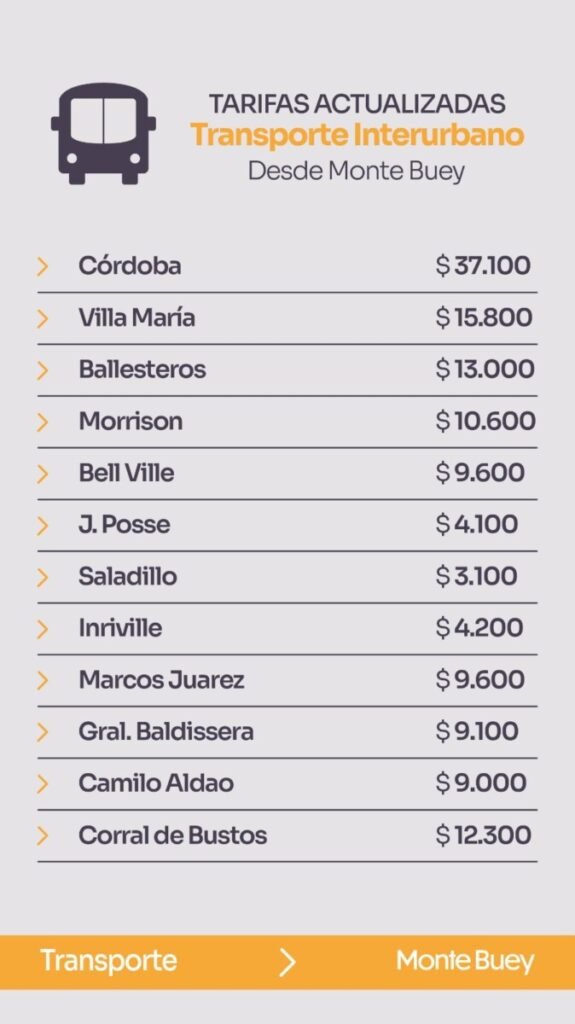 TARIFAS ACTUALIZADAS
Transporte Interurbano
Desde Monte Buey

> Córdoba $37.100
> Villa María $15.800
> Ballesteros $13.000
> Morrison $10.600
> Bell Ville $9.600
> J. Posse $4.100
> Saladillo $3.100
> Inriville $4.200
> Marcos Juarez $9.600
> Gral. Baldissera $9.100
> Camilo Aldao $9.000
> Corral de Bustos $12.300

Transporte > Monte Buey